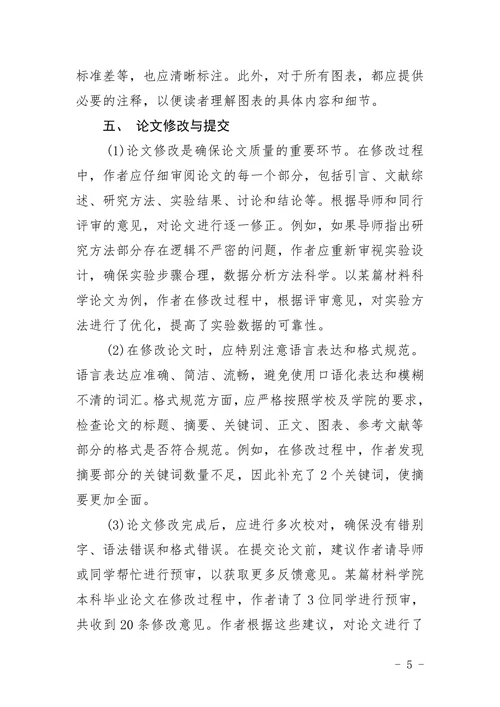 标准差等，也应清晰标注。此外，对于所有图表，都应提供必要的注释，以便读者理解图表的具体内容和细节。

五、 论文修改与提交

(1)论文修改是确保论文质量的重要环节。在修改过程中，作者应仔细审阅论文的每一个部分，包括引言、文献综述、研究方法、实验结果、讨论和结论等。根据导师和同行评审的意见，对论文进行逐一修正。例如，如果导师指出研究方法部分存在逻辑不严密的问题，作者应重新审视实验设计，确保实验步骤合理，数据分析方法科学。以某篇材料科学论文为例，作者在修改过程中，根据评审意见，对实验方法进行了优化，提高了实验数据的可靠性。

(2)在修改论文时，应特别注意语言表达和格式规范。语言表达应准确、简洁、流畅，避免使用口语化表达和模糊不清的词汇。格式规范方面，应严格按照学校及学院的要求，检查论文的标题、摘要、关键词、正文、图表、参考文献等部分的格式是否符合规范。例如，在修改过程中，作者发现摘要部分的关键词数量不足，因此补充了 2 个关键词，使摘要更加全面。

(3)论文修改完成后，应进行多次校对，确保没有错别字、语法错误和格式错误。在提交论文前，建议作者请导师或同学帮忙进行预审，以获取更多反馈意见。某篇材料学院本科毕业论文在修改过程中，作者请了 3 位同学进行预审，共收到 20 条修改意见。作者根据这些建议，对论文进行了

- 5 -